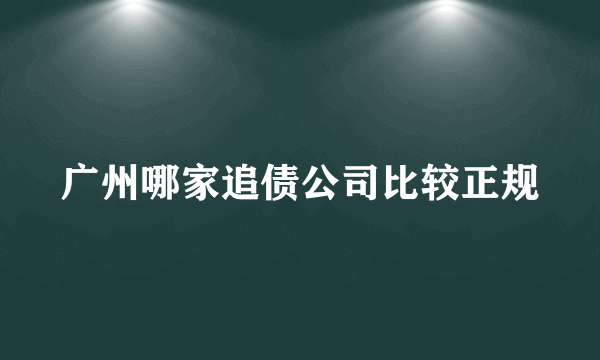 广州哪家追债公司比较正规